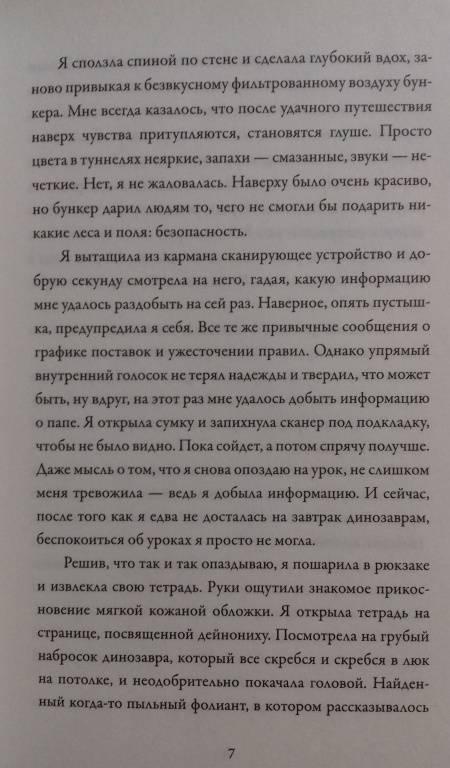 Я сползла спиной по стене и сделала глубокий вдох, заново привыкая к безвкусному фильтрованному воздуху бункера. Мне всегда казалось, что после удачного путешествия наверх чувства притупляются, становятся глуше. Просто цвета в туннелях неяркие, запахи — смазанные, звуки — нечеткие. Нет, я не жаловалась. Наверху было очень красиво, но бункер дарил людям то, чего не смогли бы подарить никакие леса и поля: безопасность.

Я вытащила из кармана сканирующее устройство и добрую секунду смотрела на него, гадая, какую информацию мне удалось раздобыть на сей раз. Наверное, опять пустышка, предупредила я себя. Все те же привычные сообщения о графике поставок и ужесточении правил. Однако упрямый внутренний голосок не терял надежды и твердил, что может быть, ну вдруг, на этот раз мне удалось добыть информацию о папе. Я открыла сумку и запихнула сканер под подкладку, чтобы не было видно. Пока сойдет, а потом спрячу получше. Даже мысль о том, что я снова опоздаю на урок, не слишком меня тревожила — ведь я добыла информацию. И сейчас, после того как я едва не досталась на завтрак динозаврам, беспокоиться об уроках я просто не могла.

Решив, что так и так опаздываю, я пошарила в рюкзаке и извлекла свою тетрадь. Руки ощутили знакомое прикосновение мягкой кожаной обложки. Я открыла тетрадь на странице, посвященной дейнониху. Посмотрела на грубый набросок динозавра, который все скребся и скребся в люк на потолке, и неодобрительно покачала головой. Найденный когда-то пыльный фолиант, в котором рассказывалось

7